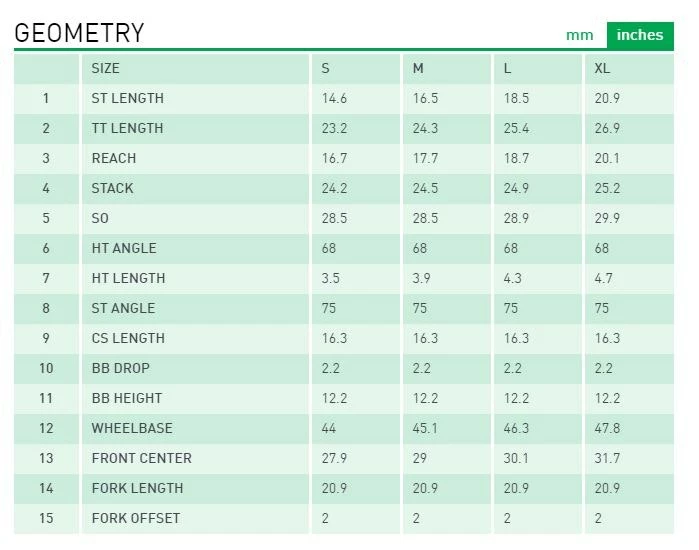 GEOMETRY

mm inches

| | SIZE | S | M | L | XL |
|---|---|---|---|---|---|
| 1 | ST LENGTH | 14.6 | 16.5 | 18.5 | 20.9 |
| 2 | TT LENGTH | 23.2 | 24.3 | 25.4 | 26.9 |
| 3 | REACH | 16.7 | 17.7 | 18.7 | 20.1 |
| 4 | STACK | 24.2 | 24.5 | 24.9 | 25.2 |
| 5 | SO | 28.5 | 28.5 | 28.9 | 29.9 |
| 6 | HT ANGLE | 68 | 68 | 68 | 68 |
| 7 | HT LENGTH | 3.5 | 3.9 | 4.3 | 4.7 |
| 8 | ST ANGLE | 75 | 75 | 75 | 75 |
| 9 | CS LENGTH | 16.3 | 16.3 | 16.3 | 16.3 |
| 10 | BB DROP | 2.2 | 2.2 | 2.2 | 2.2 |
| 11 | BB HEIGHT | 12.2 | 12.2 | 12.2 | 12.2 |
| 12 | WHEELBASE | 44 | 45.1 | 46.3 | 47.8 |
| 13 | FRONT CENTER | 27.9 | 29 | 30.1 | 31.7 |
| 14 | FORK LENGTH | 20.9 | 20.9 | 20.9 | 20.9 |
| 15 | FORK OFFSET | 2 | 2 | 2 | 2 |